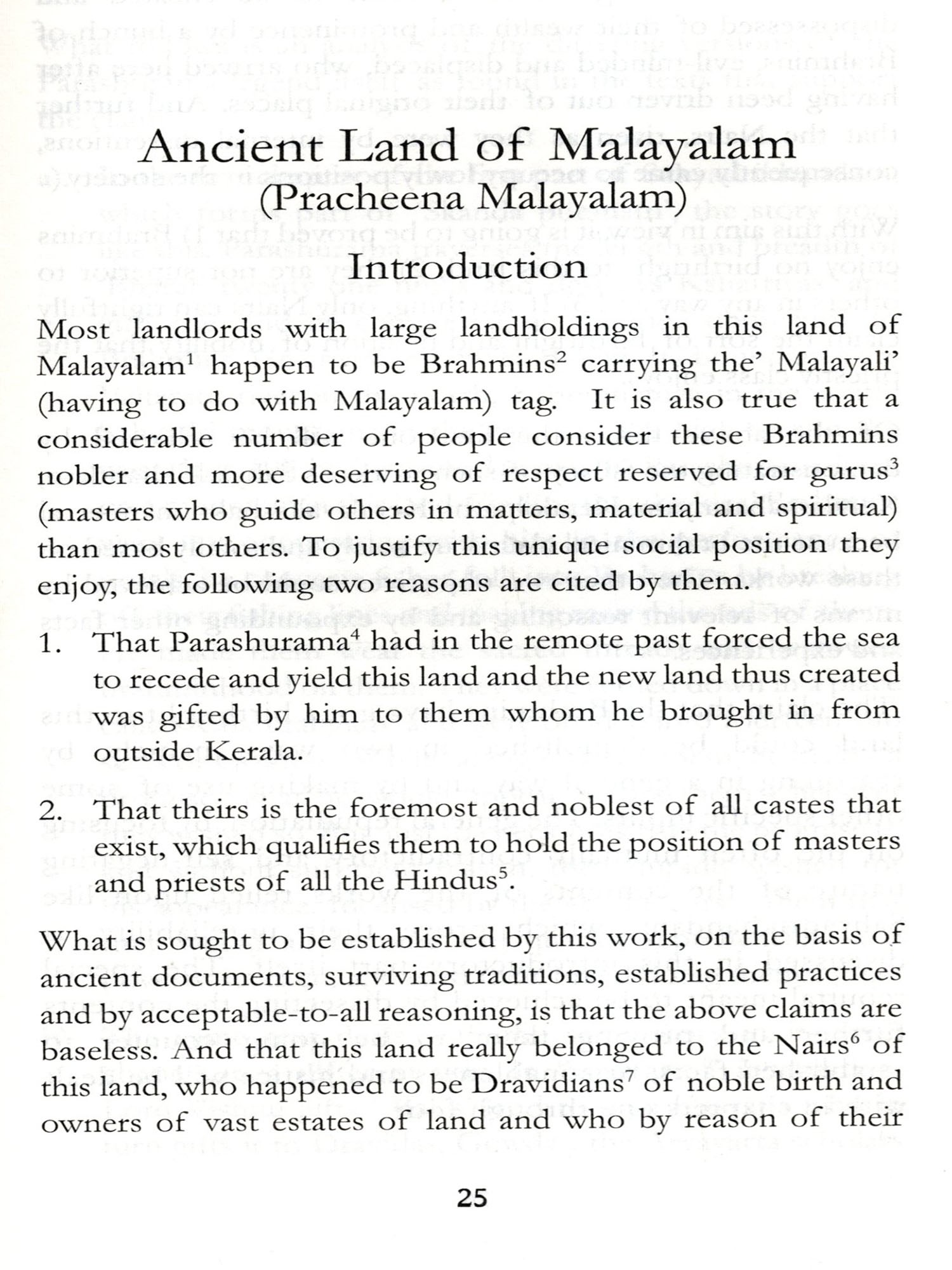 Ancient Land of Malayalam
(Pracheena Malayalam)

Introduction

Most landlords with large landholdings in this land of Malayalam$^1$ happen to be Brahmins$^2$ carrying the' Malayali' (having to do with Malayalam) tag. It is also true that a considerable number of people consider these Brahmins nobler and more deserving of respect reserved for gurus$^3$ (masters who guide others in matters, material and spiritual) than most others. To justify this unique social position they enjoy, the following two reasons are cited by them.

1. That Parashurama$^4$ had in the remote past forced the sea to recede and yield this land and the new land thus created was gifted by him to them whom he brought in from outside Kerala.

2. That theirs is the foremost and noblest of all castes that exist, which qualifies them to hold the position of masters and priests of all the Hindus$^5$.

What is sought to be established by this work, on the basis of ancient documents, surviving traditions, established practices and by acceptable-to-all reasoning, is that the above claims are baseless. And that this land really belonged to the Nairs$^6$ of this land, who happened to be Dravidians$^7$ of noble birth and owners of vast estates of land and who by reason of their

25